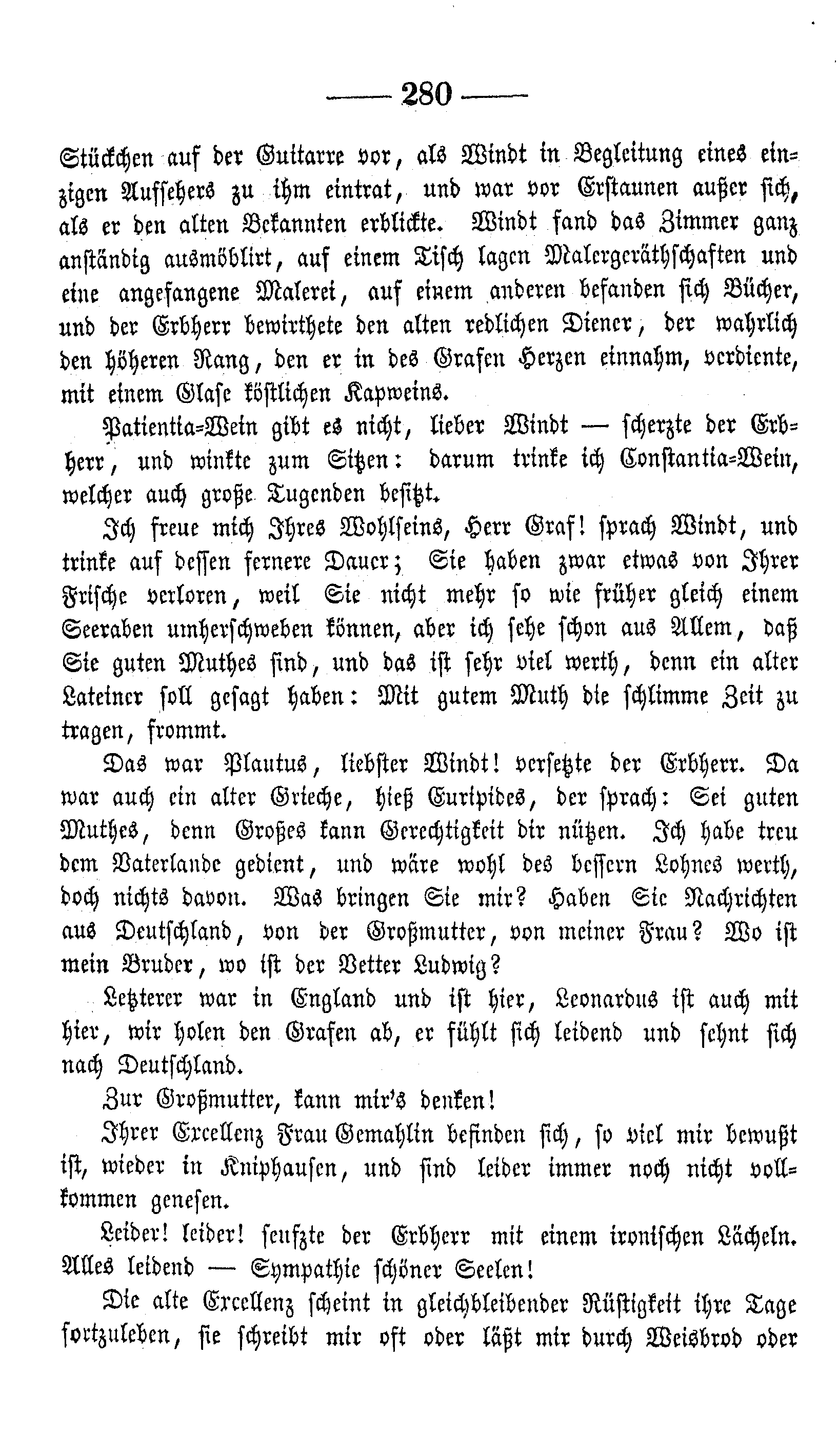 — 280 —

Stückchen auf der Guitarre vor, als Windt in Begleitung eines einzigen Aufsehers zu ihm eintrat, und war vor Erstaunen außer sich, als er den alten Bekannten erblickte. Windt fand das Zimmer ganz anständig ausmöblirt, auf einem Tisch lagen Malergeräthschaften und eine angefangene Malerei, auf einem anderen befanden sich Bücher, und der Erbherr bewirthete den alten redlichen Diener, der wahrlich den höheren Rang, den er in des Grafen Herzen einnahm, verdiente, mit einem Glase köstlichen Kapweins.

Patientia=Wein gibt es nicht, lieber Windt — scherzte der Erbherr, und winkte zum Sitzen: darum trinke ich Constantia=Wein, welcher auch große Tugenden besitzt.

Ich freue mich Ihres Wohlseins, Herr Graf! sprach Windt, und trinke auf dessen fernere Dauer; Sie haben zwar etwas von Ihrer Frische verloren, weil Sie nicht mehr so wie früher gleich einem Seeraben umherschweben können, aber ich sehe schon aus Allem, daß Sie guten Muthes sind, und das ist sehr viel werth, denn ein alter Lateiner soll gesagt haben: Mit gutem Muth die schlimme Zeit zu tragen, frommt.

Das war Plautus, liebster Windt! versetzte der Erbherr. Da war auch ein alter Grieche, hieß Euripides, der sprach: Sei guten Muthes, denn Großes kann Gerechtigkeit dir nützen. Ich habe treu dem Vaterlande gedient, und wäre wohl des bessern Lohnes werth, doch nichts davon. Was bringen Sie mir? Haben Sie Nachrichten aus Deutschland, von der Großmutter, von meiner Frau? Wo ist mein Bruder, wo ist der Vetter Ludwig?

Letzterer war in England und ist hier, Leonardus ist auch mit hier, wir holen den Grafen ab, er fühlt sich leidend und sehnt sich nach Deutschland.

Zur Großmutter, kann mir's denken!

Ihrer Excellenz Frau Gemahlin befinden sich, so viel mir bewußt ist, wieder in Kniphausen, und sind leider immer noch nicht vollkommen genesen.

Leider! leider! seufzte der Erbherr mit einem ironischen Lächeln. Alles leidend — Sympathie schöner Seelen!

Die alte Excellenz scheint in gleichbleibender Rüstigkeit ihre Tage fortzuleben, sie schreibt mir oft oder läßt mir durch Weisbrod oder